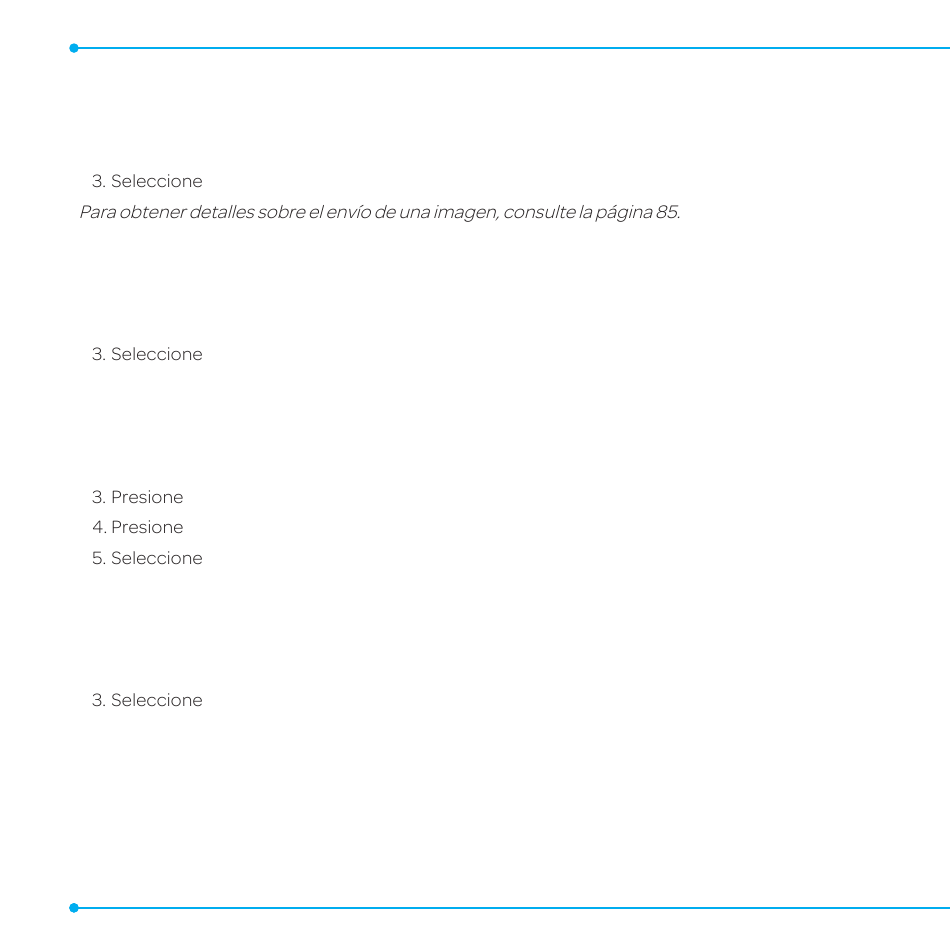 3. Seleccione
Para obtener detalles sobre el envío de una imagen, consulte la página 85.

3. Seleccione

3. Presione
4. Presione
5. Seleccione

3. Seleccione